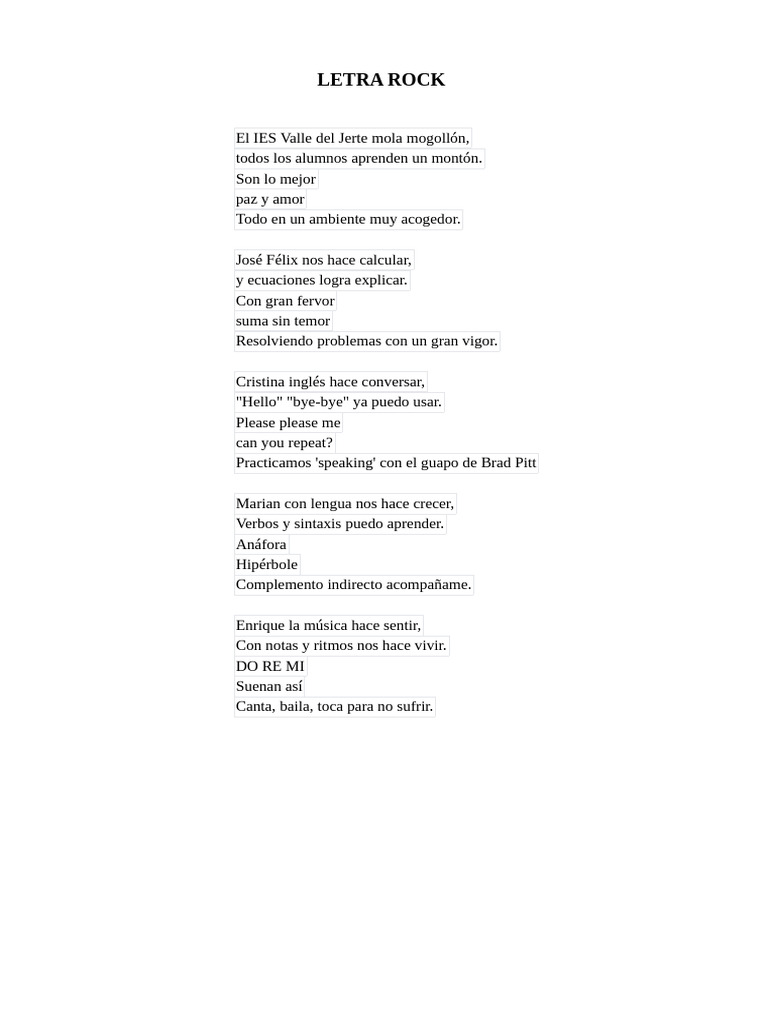 LETRA ROCK

El IES Valle del Jerte mola mogollón,
todos los alumnos aprenden un montón.
Son lo mejor
paz y amor
Todo en un ambiente muy acogedor.

José Félix nos hace calcular,
y ecuaciones logra explicar.
Con gran fervor
suma sin temor
Resolviendo problemas con un gran vigor.

Cristina inglés hace conversar,
"Hello" "bye-bye" ya puedo usar.
Please please me
can you repeat?
Practicamos 'speaking' con el guapo de Brad Pitt

Marian con lengua nos hace crecer,
Verbos y sintaxis puedo aprender.
Anáfora
Hipérbole
Complemento indirecto acompañame.

Enrique la música hace sentir,
Con notas y ritmos nos hace vivir.
DO RE MI
Suenan así
Canta, baila, toca para no sufrir.